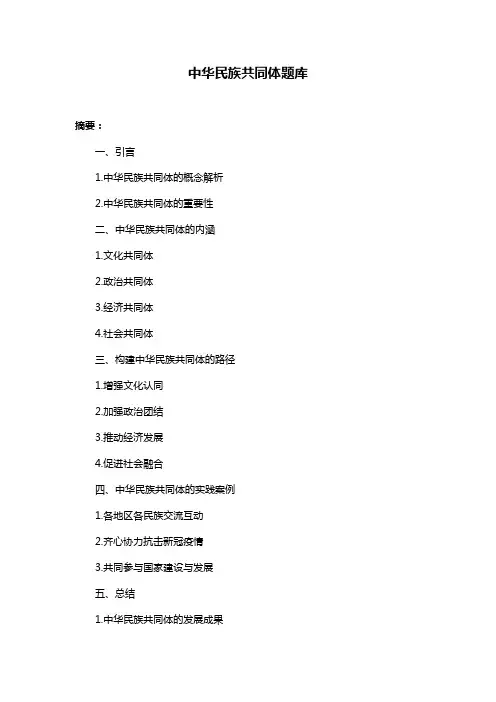 中华民族共同体题库

摘要：

一、引言

1.中华民族共同体的概念解析

2.中华民族共同体的重要性

二、中华民族共同体的内涵

1.文化共同体

2.政治共同体

3.经济共同体

4.社会共同体

三、构建中华民族共同体的路径

1.增强文化认同

2.加强政治团结

3.推动经济发展

4.促进社会融合

四、中华民族共同体的实践案例

1.各地区各民族交流互动

2.齐心协力抗击新冠疫情

3.共同参与国家建设与发展

五、总结

1.中华民族共同体的发展成果